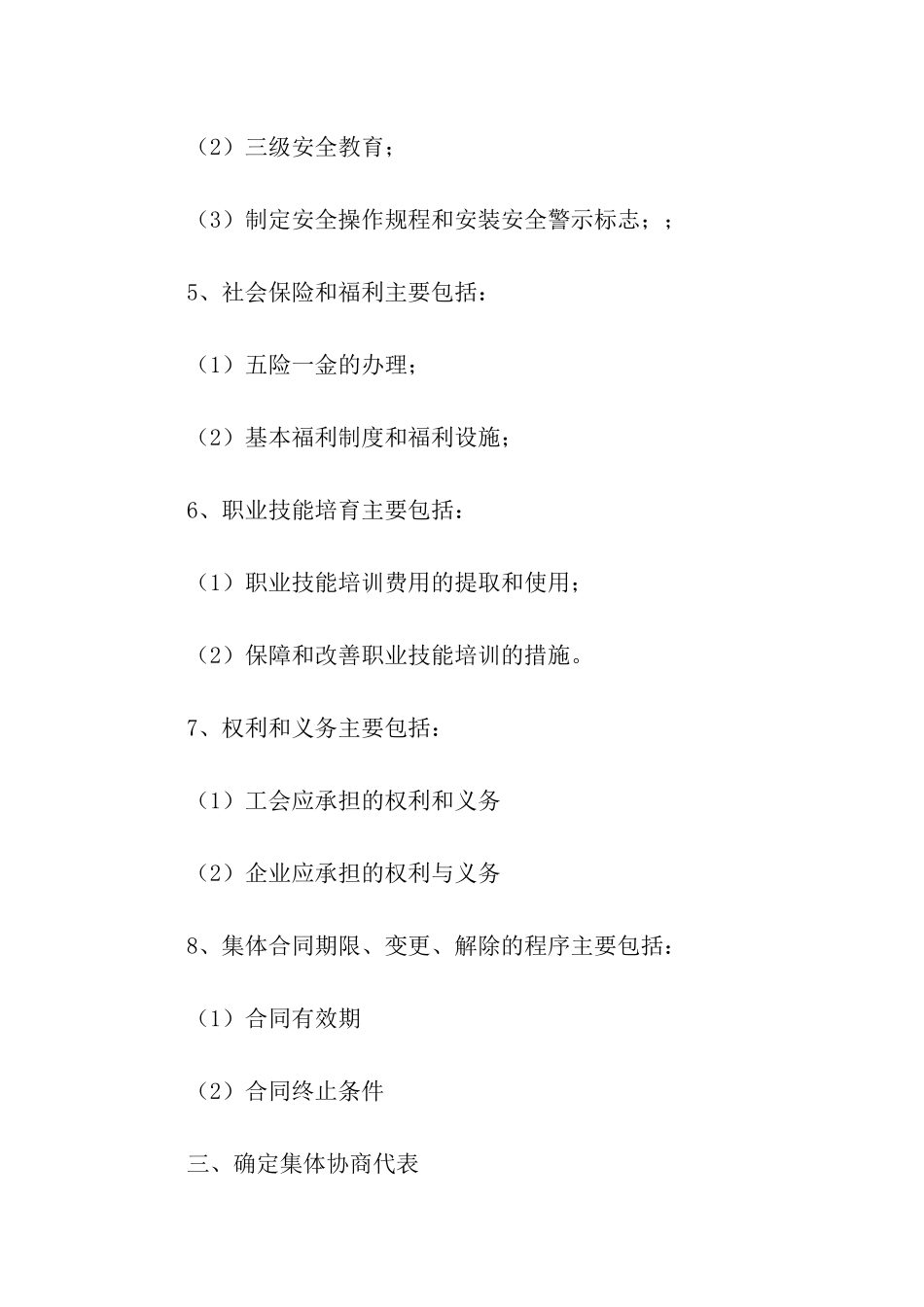 （2）三级安全教育；

（3）制定安全操作规程和安装安全警示标志；；

5、社会保险和福利主要包括：

（1）五险一金的办理；

（2）基本福利制度和福利设施；

6、职业技能培育主要包括：

（1）职业技能培训费用的提取和使用；

（2）保障和改善职业技能培训的措施。

7、权利和义务主要包括：

（1）工会应承担的权利和义务

（2）企业应承担的权利与义务

8、集体合同期限、变更、解除的程序主要包括：

（1）合同有效期

（2）合同终止条件

三、确定集体协商代表